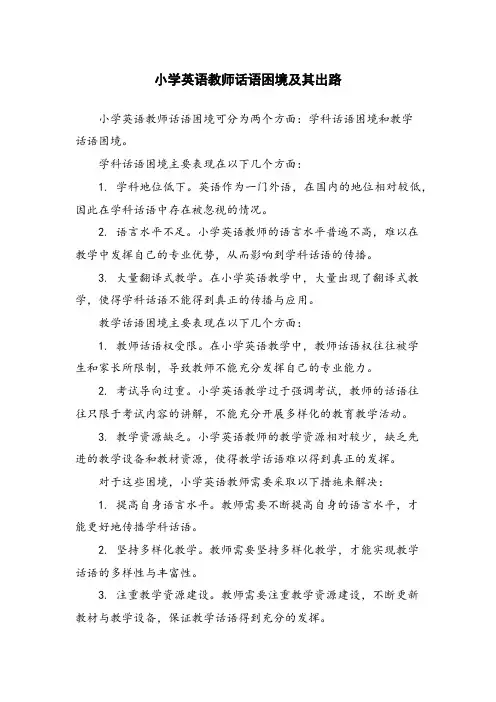 小学英语教师话语困境及其出路

小学英语教师话语困境可分为两个方面：学科话语困境和教学话语困境。

学科话语困境主要表现在以下几个方面：

1. 学科地位低下。英语作为一门外语，在国内的地位相对较低，因此在学科话语中存在被忽视的情况。

2. 语言水平不足。小学英语教师的语言水平普遍不高，难以在教学中发挥自己的专业优势，从而影响到学科话语的传播。

3. 大量翻译式教学。在小学英语教学中，大量出现了翻译式教学，使得学科话语不能得到真正的传播与应用。

教学话语困境主要表现在以下几个方面：

1. 教师话语权受限。在小学英语教学中，教师话语权往往被学生和家长所限制，导致教师不能充分发挥自己的专业能力。

2. 考试导向过重。小学英语教学过于强调考试，教师的话语往往只限于考试内容的讲解，不能充分开展多样化的教育教学活动。

3. 教学资源缺乏。小学英语教师的教学资源相对较少，缺乏先进的教学设备和教材资源，使得教学话语难以得到真正的发挥。

对于这些困境，小学英语教师需要采取以下措施来解决：

1. 提高自身语言水平。教师需要不断提高自身的语言水平，才能更好地传播学科话语。

2. 坚持多样化教学。教师需要坚持多样化教学，才能实现教学话语的多样性与丰富性。

3. 注重教学资源建设。教师需要注重教学资源建设，不断更新教材与教学设备，保证教学话语得到充分的发挥。